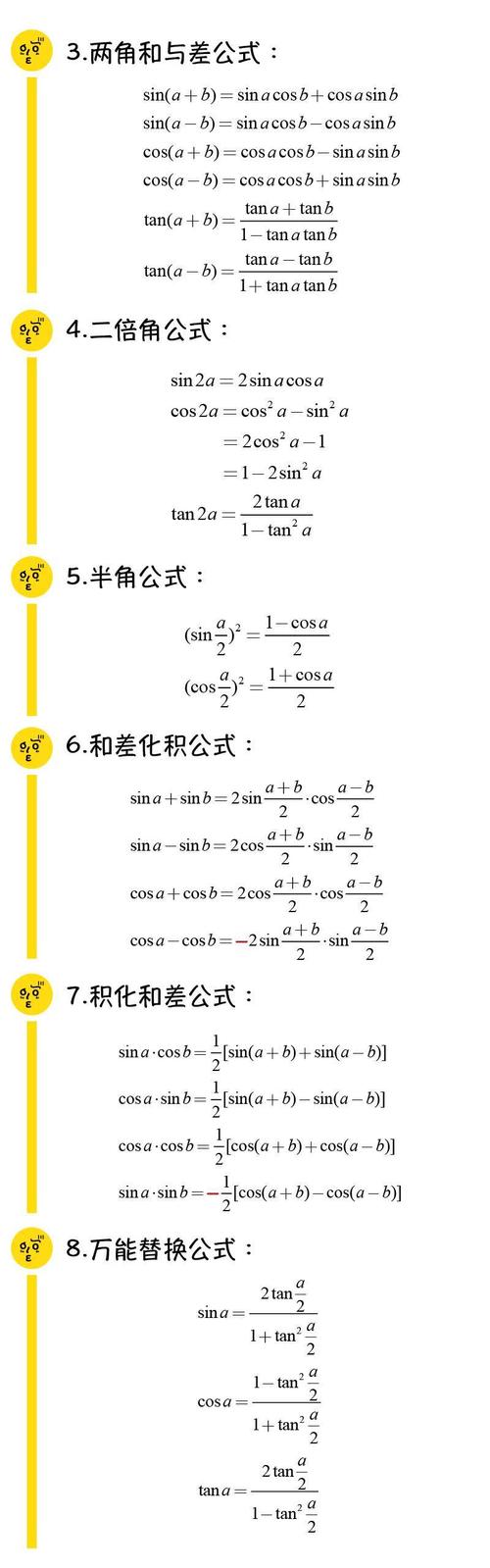 3.两角和与差公式：

$\sin(a+b)=\sin a\cos b+\cos a\sin b$
$\sin(a-b)=\sin a\cos b-\cos a\sin b$
$\cos(a+b)=\cos a\cos b-\sin a\sin b$
$\cos(a-b)=\cos a\cos b+\sin a\sin b$
$\tan(a+b)=\frac{\tan a+\tan b}{1-\tan a\tan b}$
$\tan(a-b)=\frac{\tan a-\tan b}{1+\tan a\tan b}$

4.二倍角公式：

$\sin 2a=2\sin a\cos a$
$\cos 2a=\cos^2 a-\sin^2 a$
$=2\cos^2 a-1$
$=1-2\sin^2 a$
$\tan 2a=\frac{2\tan a}{1-\tan^2 a}$

5.半角公式：

$(\sin\frac{a}{2})^2=\frac{1-\cos a}{2}$
$(\cos\frac{a}{2})^2=\frac{1+\cos a}{2}$

6.和差化积公式：

$\sin a+\sin b=2\sin\frac{a+b}{2}\cdot\cos\frac{a-b}{2}$
$\sin a-\sin b=2\cos\frac{a+b}{2}\cdot\sin\frac{a-b}{2}$
$\cos a+\cos b=2\cos\frac{a+b}{2}\cdot\cos\frac{a-b}{2}$
$\cos a-\cos b=-2\sin\frac{a+b}{2}\cdot\sin\frac{a-b}{2}$

7.积化和差公式：

$\sin a\cdot\cos b=\frac{1}{2}[\sin(a+b)+\sin(a-b)]$
$\cos a\cdot\sin b=\frac{1}{2}[\sin(a+b)-\sin(a-b)]$
$\cos a\cdot\cos b=\frac{1}{2}[\cos(a+b)+\cos(a-b)]$
$\sin a\cdot\sin b=-\frac{1}{2}[\cos(a+b)-\cos(a-b)]$

8.万能替换公式：

$\sin a=\frac{2\tan\frac{a}{2}}{1+\tan^2\frac{a}{2}}$
$\cos a=\frac{1-\tan^2\frac{a}{2}}{1+\tan^2\frac{a}{2}}$
$\tan a=\frac{2\tan\frac{a}{2}}{1-\tan^2\frac{a}{2}}$